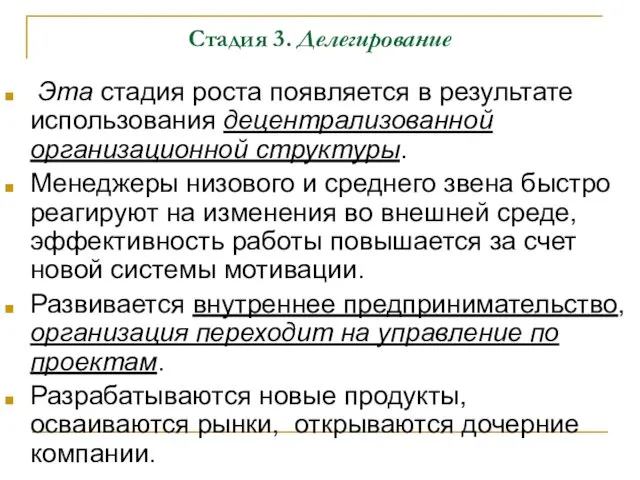 Стадия 3. Делегирование

Эта стадия роста появляется в результате использования децентрализованной организационной структуры.

Менеджеры низового и среднего звена быстро реагируют на изменения во внешней среде, эффективность работы повышается за счет новой системы мотивации.

Развивается внутреннее предпринимательство, организация переходит на управление по проектам.

Разрабатываются новые продукты, осваиваются рынки, открываются дочерние компании.